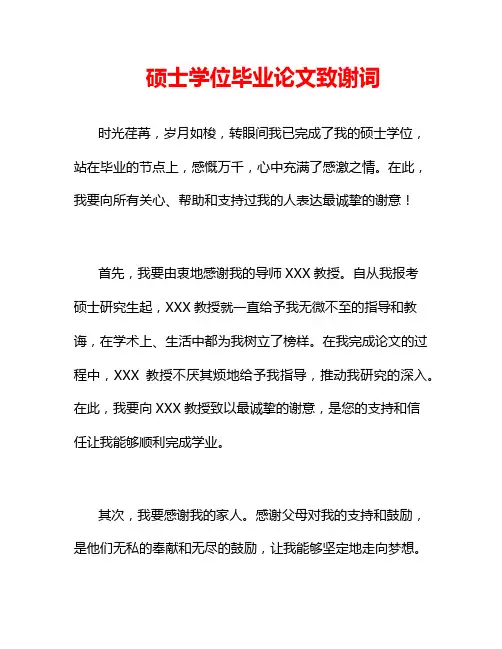 硕士学位毕业论文致谢词

时光荏苒，岁月如梭，转眼间我已完成了我的硕士学位，站在毕业的节点上，感慨万千，心中充满了感激之情。在此，我要向所有关心、帮助和支持过我的人表达最诚挚的谢意！

首先，我要由衷地感谢我的导师 XXX 教授。自从我报考硕士研究生起，XXX 教授就一直给予我无微不至的指导和教诲，在学术上、生活中都为我树立了榜样。在我完成论文的过程中，XXX 教授不厌其烦地给予我指导，推动我研究的深入。在此，我要向 XXX 教授致以最诚挚的谢意，是您的支持和信任让我能够顺利完成学业。

其次，我要感谢我的家人。感谢父母对我的支持和鼓励，是他们无私的奉献和无尽的鼓励，让我能够坚定地走向梦想。